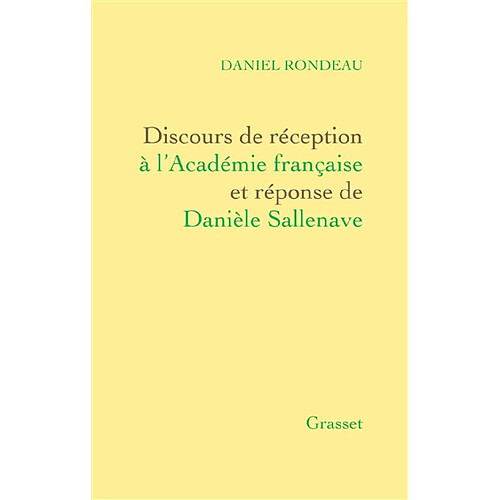 DANIEL RONDEAU

Discours de réception
à l'Académie française
et réponse de
Danièle Sallenave

Grasset